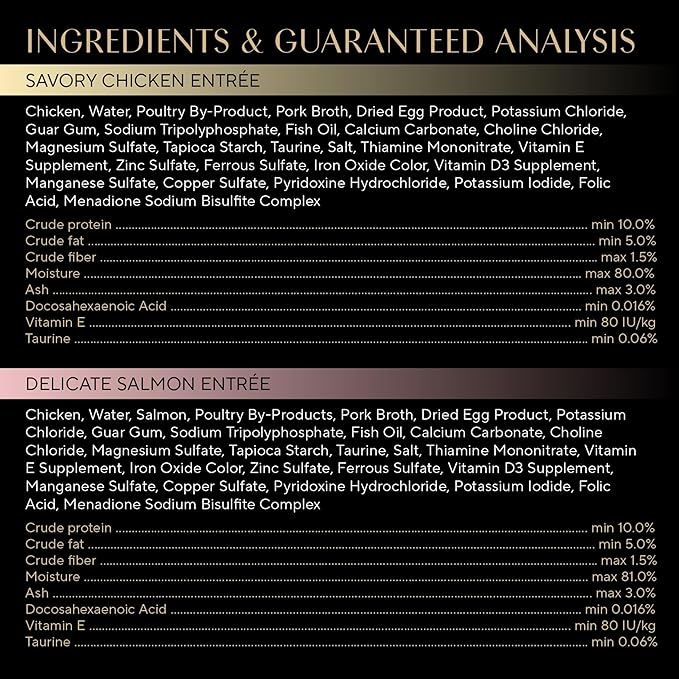 INGREDIENTS & GUARANTEED ANALYSIS

SAVORY CHICKEN ENTRÉE

Chicken, Water, Poultry By-Product, Pork Broth, Dried Egg Product, Potassium Chloride, Guar Gum, Sodium Tripolyphosphate, Fish Oil, Calcium Carbonate, Choline Chloride, Magnesium Sulfate, Tapioca Starch, Taurine, Salt, Thiamine Mononitrate, Vitamin E Supplement, Zinc Sulfate, Ferrous Sulfate, Iron Oxide Color, Vitamin D3 Supplement, Manganese Sulfate, Copper Sulfate, Pyridoxine Hydrochloride, Potassium Iodide, Folic Acid, Menadione Sodium Bisulfite Complex

Crude protein ........ min 10.0%
Crude fat ........ min 5.0%
Crude fiber ........ max 1.5%
Moisture ........ max 80.0%
Ash ........ max 3.0%
Docosahexaenoic Acid ........ min 0.016%
Vitamin E ........ min 80 IU/kg
Taurine ........ min 0.06%

DELICATE SALMON ENTRÉE

Chicken, Water, Salmon, Poultry By-Products, Pork Broth, Dried Egg Product, Potassium Chloride, Guar Gum, Sodium Tripolyphosphate, Fish Oil, Calcium Carbonate, Choline Chloride, Magnesium Sulfate, Tapioca Starch, Taurine, Salt, Thiamine Mononitrate, Vitamin E Supplement, Iron Oxide Color, Zinc Sulfate, Ferrous Sulfate, Vitamin D3 Supplement, Manganese Sulfate, Copper Sulfate, Pyridoxine Hydrochloride, Potassium Iodide, Folic Acid, Menadione Sodium Bisulfite Complex

Crude protein ........ min 10.0%
Crude fat ........ min 5.0%
Crude fiber ........ max 1.5%
Moisture ........ max 81.0%
Ash ........ max 3.0%
Docosahexaenoic Acid ........ min 0.016%
Vitamin E ........ min 80 IU/kg
Taurine ........ min 0.06%